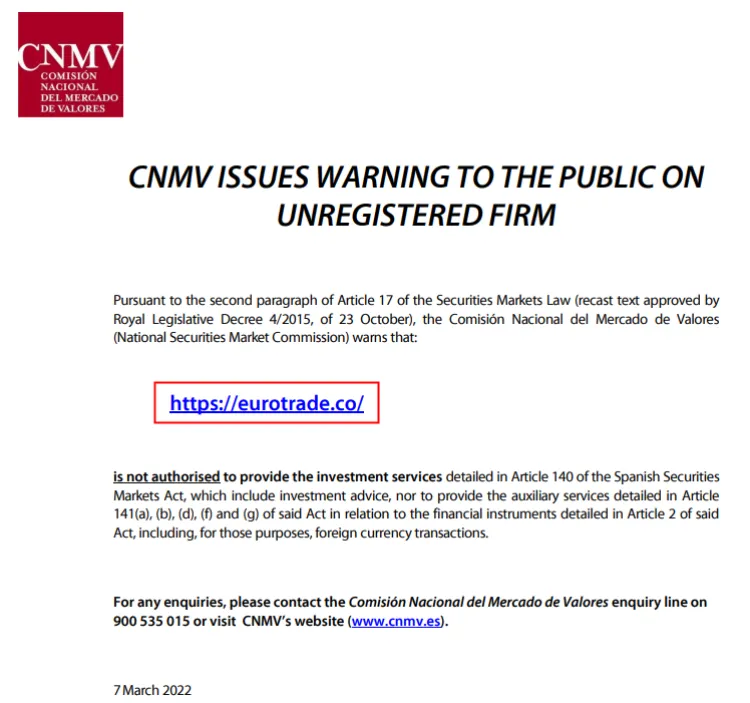 CNMV
COMISIÓN NACIONAL DEL MERCADO DE VALORES

CNMV ISSUES WARNING TO THE PUBLIC ON UNREGISTERED FIRM

Pursuant to the second paragraph of Article 17 of the Securities Markets Law (recast text approved by Royal Legislative Decree 4/2015, of 23 October), the Comisión Nacional del Mercado de Valores (National Securities Market Commission) warns that:

https://eurotrade.co/

is not authorised to provide the investment services detailed in Article 140 of the Spanish Securities Markets Act, which include investment advice, nor to provide the auxiliary services detailed in Article 141(a), (b), (d), (f) and (g) of said Act in relation to the financial instruments detailed in Article 2 of said Act, including, for those purposes, foreign currency transactions.

For any enquiries, please contact the Comisión Nacional del Mercado de Valores enquiry line on 900 535 015 or visit CNMV's website (www.cnmv.es).

7 March 2022